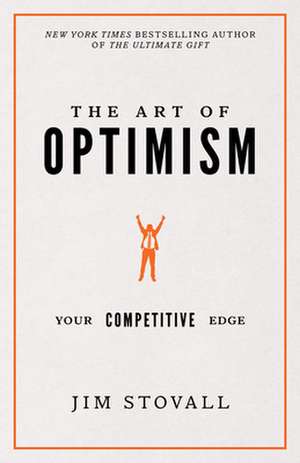 NEW YORK TIMES BESTSELLING AUTHOR OF THE ULTIMATE GIFT

THE ART OF
OPTIMISM

YOUR COMPETITIVE EDGE

JIM STOVALL